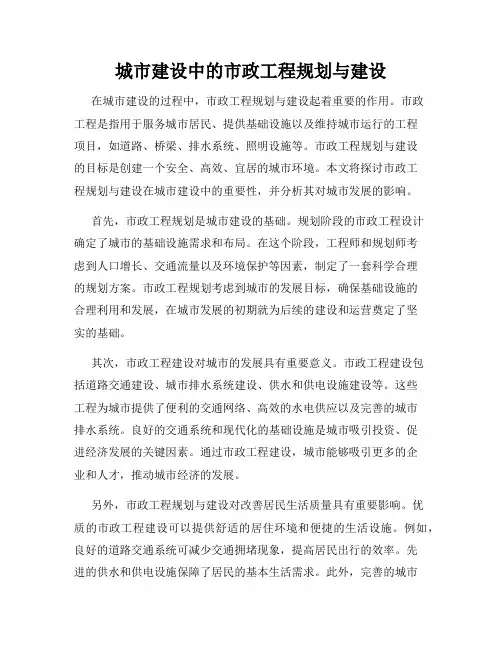 城市建设中的市政工程规划与建设

在城市建设的过程中，市政工程规划与建设起着重要的作用。市政工程是指用于服务城市居民、提供基础设施以及维持城市运行的工程项目，如道路、桥梁、排水系统、照明设施等。市政工程规划与建设的目标是创建一个安全、高效、宜居的城市环境。本文将探讨市政工程规划与建设在城市建设中的重要性，并分析其对城市发展的影响。

首先，市政工程规划是城市建设的基础。规划阶段的市政工程设计确定了城市的基础设施需求和布局。在这个阶段，工程师和规划师考虑到人口增长、交通流量以及环境保护等因素，制定了一套科学合理的规划方案。市政工程规划考虑到城市的发展目标，确保基础设施的合理利用和发展，在城市发展的初期就为后续的建设和运营奠定了坚实的基础。

其次，市政工程建设对城市的发展具有重要意义。市政工程建设包括道路交通建设、城市排水系统建设、供水和供电设施建设等。这些工程为城市提供了便利的交通网络、高效的水电供应以及完善的城市排水系统。良好的交通系统和现代化的基础设施是城市吸引投资、促进经济发展的关键因素。通过市政工程建设，城市能够吸引更多的企业和人才，推动城市经济的发展。

另外，市政工程规划与建设对改善居民生活质量具有重要影响。优质的市政工程建设可以提供舒适的居住环境和便捷的生活设施。例如，良好的道路交通系统可减少交通拥堵现象，提高居民出行的效率。先进的供水和供电设施保障了居民的基本生活需求。此外，完善的城市